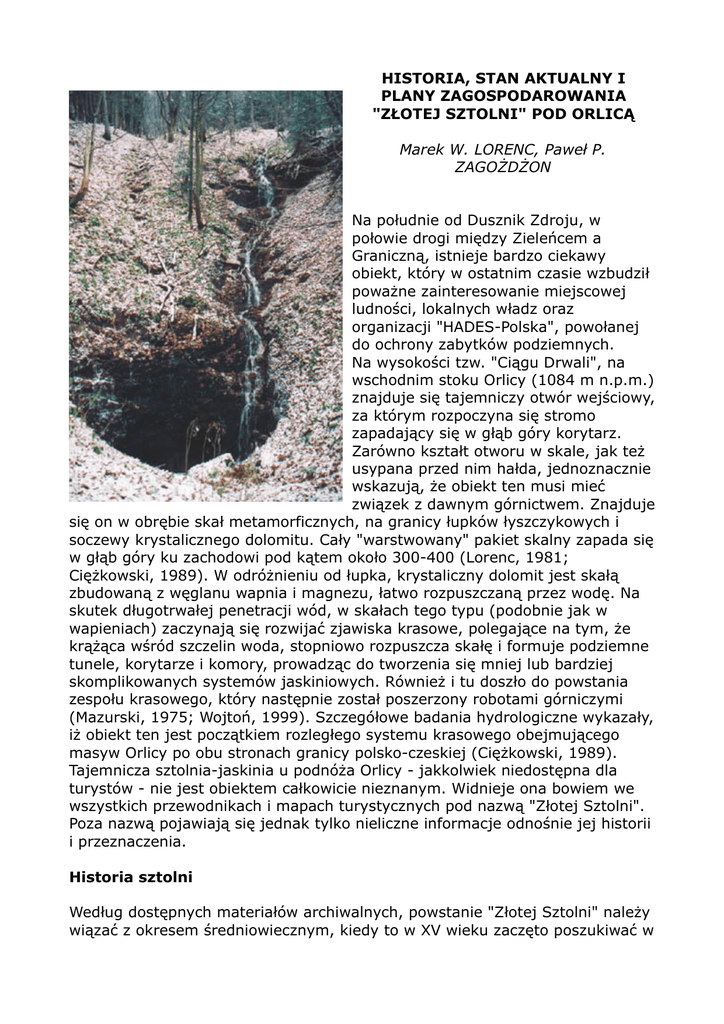 HISTORIA, STAN AKTUALNY I PLANY ZAGOSPODAROWANIA "ZŁOTEJ SZTOLNI" POD ORLICĄ

Marek W. LORENC, Paweł P. ZAGOŻDŻON

Na południe od Dusznik Zdroju, w połowie drogi między Zieleńcem a Graniczną, istnieje bardzo ciekawy obiekt, który w ostatnim czasie wzbudził poważne zainteresowanie miejscowej ludności, lokalnych władz oraz organizacji "HADES-Polska", powołanej do ochrony zabytków podziemnych. Na wysokości tzw. "Ciągu Drwali", na wschodnim stoku Orlicy (1084 m n.p.m.) znajduje się tajemniczy otwór wejściowy, za którym rozpoczyna się stromo zapadający się w głąb góry korytarz. Zarówno kształt otworu w skale, jak też usypana przed nim hałda, jednoznacznie wskazują, że obiekt ten musi mieć związek z dawnym górnictwem. Znajduje się on w obrębie skał metamorficznych, na granicy łupków łyszczykowych i soczewy krystalicznego dolomitu. Cały "warstwowany" pakiet skalny zapada się w głąb góry ku zachodowi pod kątem około 300-400 (Lorenc, 1981; Ciężkowski, 1989). W odróżnieniu od łupka, krystaliczny dolomit jest skałą zbudowaną z węglanu wapnia i magnezu, łatwo rozpuszczaną przez wodę. Na skutek długotrwałej penetracji wód, w skałach tego typu (podobnie jak w wapieniach) zaczynają się rozwijać zjawiska krasowe, polegające na tym, że krążąca wśród szczelin woda, stopniowo rozpuszcza skałę i formuje podziemne tunele, korytarze i komory, prowadząc do tworzenia się mniej lub bardziej skomplikowanych systemów jaskiniowych. Również i tu doszło do powstania zespołu krasowego, który następnie został poszerzony robotami górniczymi (Mazurski, 1975; Wojtoń, 1999). Szczegółowe badania hydrologiczne wykazały, iż obiekt ten jest początkiem rozległego systemu krasowego obejmującego masyw Orlicy po obu stronach granicy polsko-czeskiej (Ciężkowski, 1989). Tajemnicza sztolnia-jaskinia u podnóża Orlicy - jakkolwiek niedostępna dla turystów - nie jest obiektem całkowicie nieznanym. Widnieje ona bowiem we wszystkich przewodnikach i mapach turystycznych pod nazwą "Złotej Sztolni". Poza nazwą pojawiają się jednak tylko nieliczne informacje odnośnie jej historii i przeznaczenia.

Historia sztolni

Według dostępnych materiałów archiwalnych, powstanie "Złotej Sztolni" należy wiązać z okresem średniowiecznym, kiedy to w XV wieku zaczęto poszukiwać w